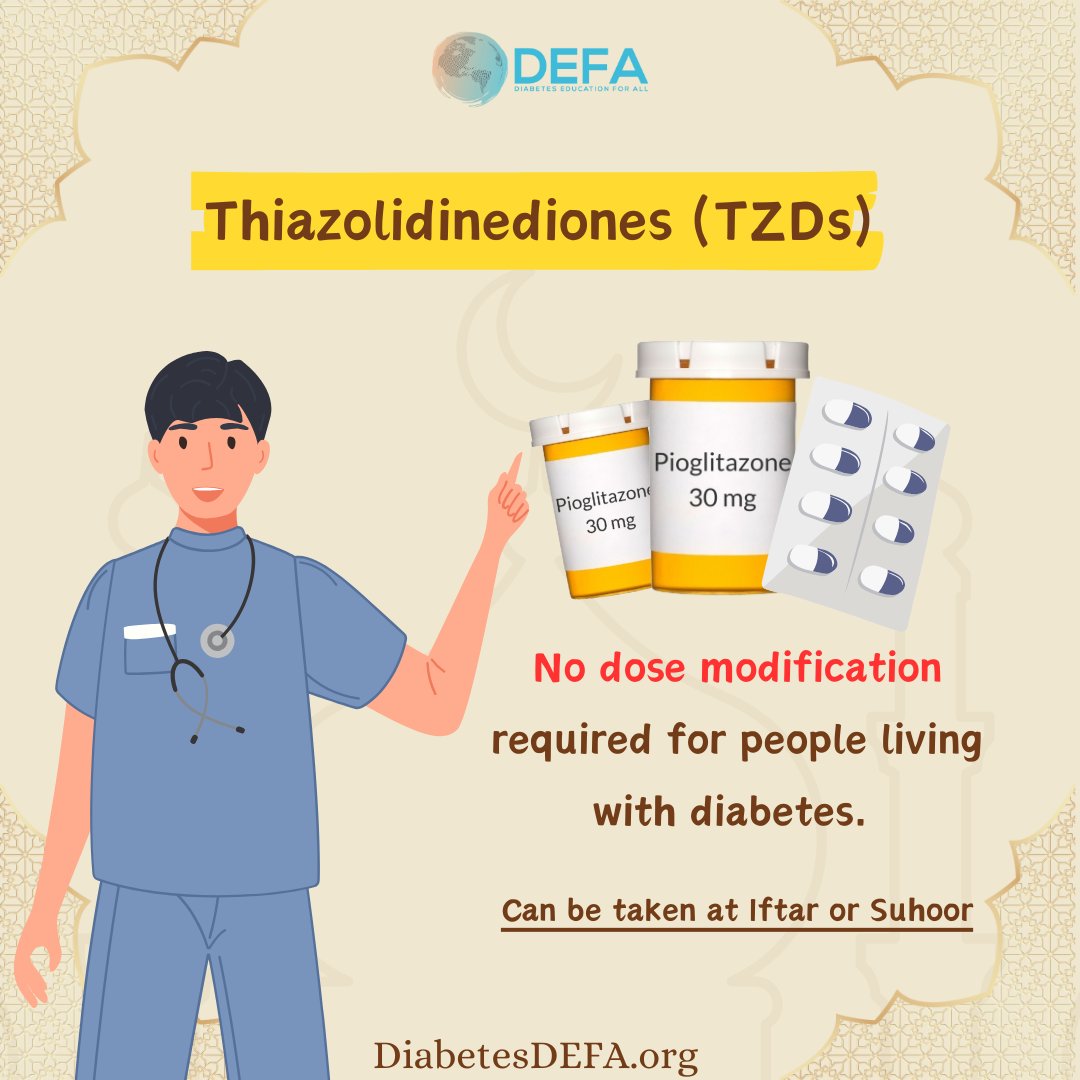 DEFA
DIABETES EDUCATION FOR ALL

Thiazolidinediones (TZDs)

Pioglitazone
30 mg

Pioglitazone
30 mg

No dose modification required for people living with diabetes.

Can be taken at Iftar or Suhoor

DiabetesDEFA.org